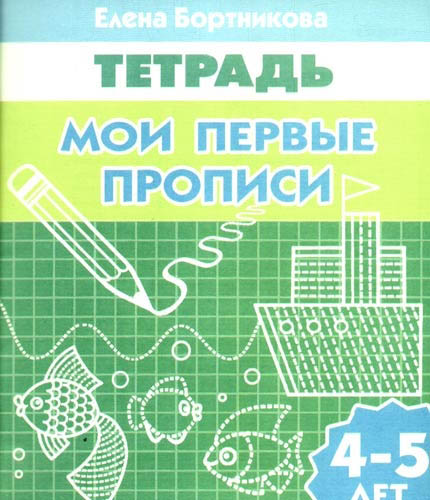 Елена Бортникова

ТЕТРАДЬ

МОИ ПЕРВЫЕ ПРОПИСИ

4-5 ЛЕТ